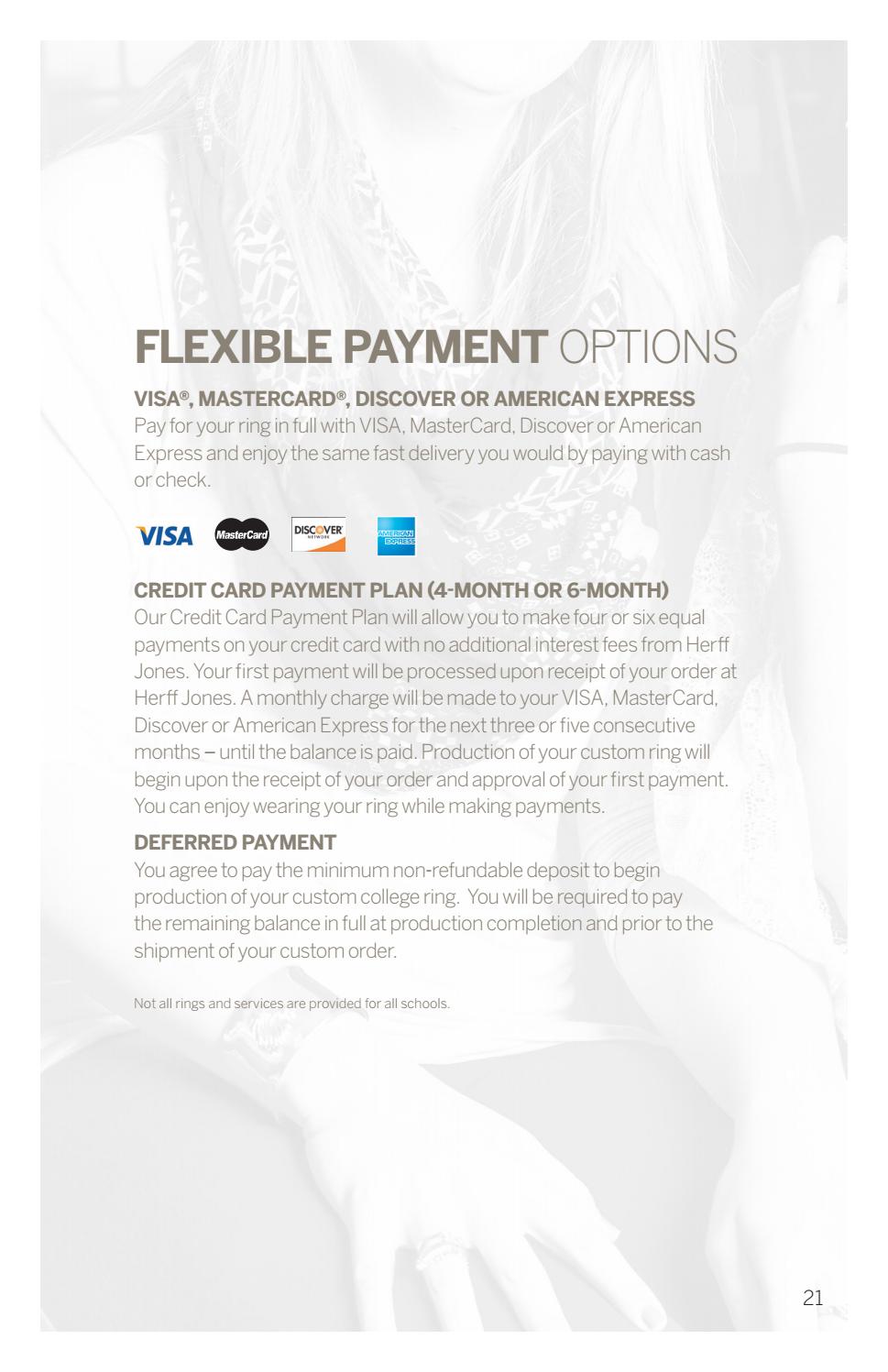 FLEXIBLE PAYMENT OPTIONS

VISA®, MASTERCARD®, DISCOVER OR AMERICAN EXPRESS
Pay for your ring in full with VISA, MasterCard, Discover or American Express and enjoy the same fast delivery you would by paying with cash or check.

VISA MasterCard DISCOVER NETWORK AMERICAN EXPRESS

CREDIT CARD PAYMENT PLAN (4-MONTH OR 6-MONTH)
Our Credit Card Payment Plan will allow you to make four or six equal payments on your credit card with no additional interest fees from Herff Jones. Your first payment will be processed upon receipt of your order at Herff Jones. A monthly charge will be made to your VISA, MasterCard, Discover or American Express for the next three or five consecutive months – until the balance is paid. Production of your custom ring will begin upon the receipt of your order and approval of your first payment. You can enjoy wearing your ring while making payments.

DEFERRED PAYMENT
You agree to pay the minimum non-refundable deposit to begin production of your custom college ring. You will be required to pay the remaining balance in full at production completion and prior to the shipment of your custom order.

Not all rings and services are provided for all schools.

21